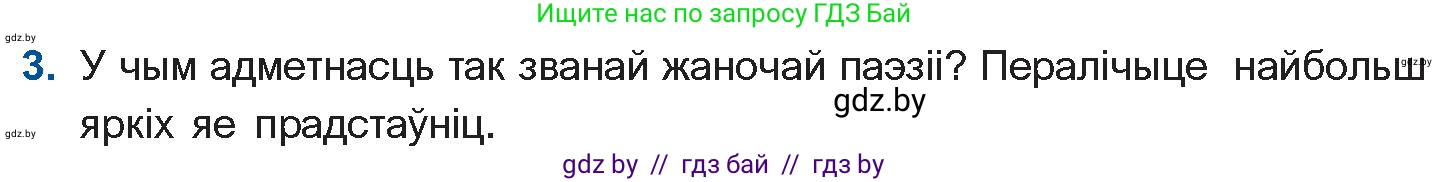 Ищите нас по запросу ГДЗ Бай

gdz.by

3. У чым адметнасць так званай жаночай паэзіі? Пералічыце найбольш яркіх яе прадстаўніц.

gdz.by

gdz.by

gdz.by

gdz by // гдз бай // гдз by